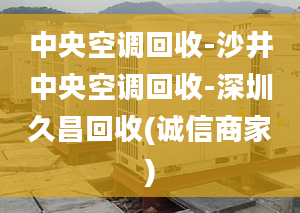 中央空调回收-沙井中央空调回收-深圳久昌回收(诚信商家)